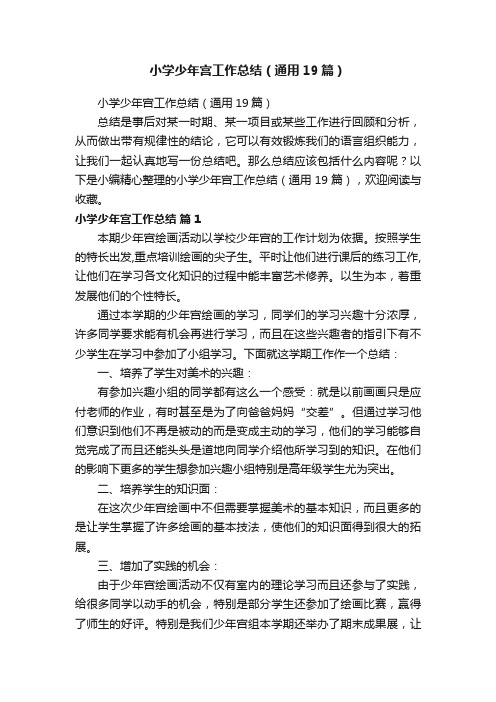 小学少年宫工作总结（通用19篇）

小学少年宫工作总结（通用19篇）

总结是事后对某一时期、某一项目或某些工作进行回顾和分析，从而做出带有规律性的结论，它可以有效锻炼我们的语言组织能力，让我们一起认真地写一份总结吧。那么总结应该包括什么内容呢？以下是小编精心整理的小学少年宫工作总结（通用19篇），欢迎阅读与收藏。

小学少年宫工作总结 篇1

本期少年宫绘画活动以学校少年宫的工作计划为依据。按照学生的特长出发,重点培训绘画的尖子生。平时让他们进行课后的练习工作,让他们在学习各文化知识的过程中能丰富艺术修养。以生为本，着重发展他们的个性特长。

通过本学期的少年宫绘画的学习，同学们的学习兴趣十分浓厚，许多同学要求能有机会再进行学习，而且在这些兴趣者的指引下有不少学生在学习中参加了小组学习。下面就这学期工作作一个总结：

一、培养了学生对美术的兴趣：

有参加兴趣小组的同学都有这么一个感受：就是以前画画只是应付老师的作业，有时甚至是为了向爸爸妈妈“交差”。但通过学习他们意识到他们不再是被动的而是变成主动的学习，他们的学习能够自觉完成了而且还能头头是道地向同学介绍他所学习到的知识。在他们的影响下更多的学生想参加兴趣小组特别是高年级学生尤为突出。

二、培养学生的知识面：

在这次少年宫绘画中不但需要掌握美术的基本知识，而且更多的是让学生掌握了许多绘画的基本技法，使他们的知识面得到很大的拓展。

三、增加了实践的机会：

由于少年宫绘画活动不仅有室内的理论学习而且还参与了实践，给很多同学以动手的机会，特别是部分学生还参加了绘画比赛，赢得了师生的好评。特别是我们少年宫组本学期还举办了期末成果展，让